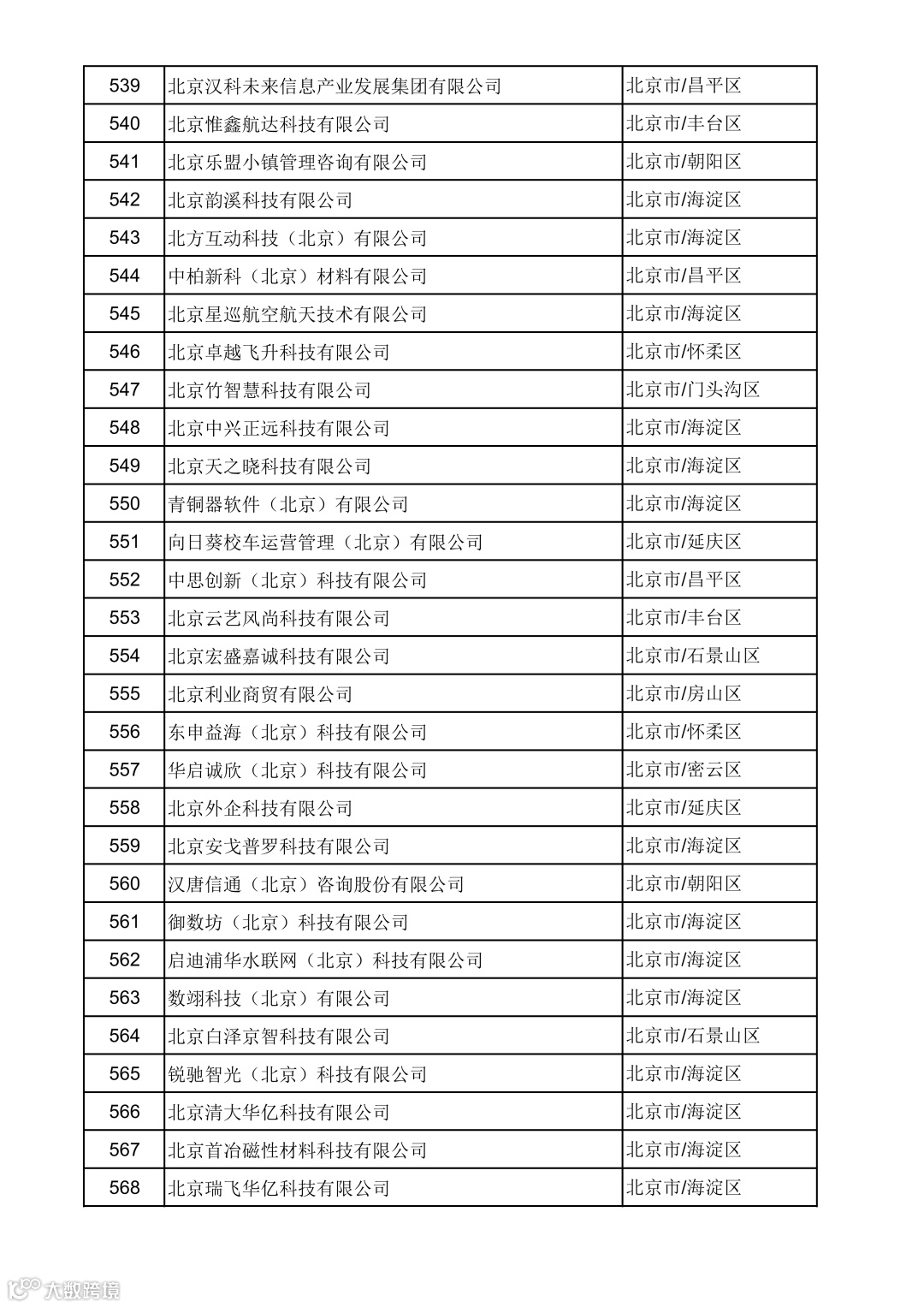 | 539 | 北京汉科未来信息产业发展集团有限公司 | 北京市/昌平区 |
|---|---|---|
| 540 | 北京惟鑫航达科技有限公司 | 北京市/丰台区 |
| 541 | 北京乐盟小镇管理咨询有限公司 | 北京市/朝阳区 |
| 542 | 北京韵溪科技有限公司 | 北京市/海淀区 |
| 543 | 北方互动科技（北京）有限公司 | 北京市/海淀区 |
| 544 | 中柏新科（北京）材料有限公司 | 北京市/昌平区 |
| 545 | 北京星巡航空航天技术有限公司 | 北京市/海淀区 |
| 546 | 北京卓越飞升科技有限公司 | 北京市/怀柔区 |
| 547 | 北京竹智慧科技有限公司 | 北京市/门头沟区 |
| 548 | 北京中兴正远科技有限公司 | 北京市/海淀区 |
| 549 | 北京天之晓科技有限公司 | 北京市/海淀区 |
| 550 | 青铜器软件（北京）有限公司 | 北京市/海淀区 |
| 551 | 向日葵校车运营管理（北京）有限公司 | 北京市/延庆区 |
| 552 | 中思创新（北京）科技有限公司 | 北京市/昌平区 |
| 553 | 北京云艺风尚科技有限公司 | 北京市/丰台区 |
| 554 | 北京宏盛嘉诚科技有限公司 | 北京市/石景山区 |
| 555 | 北京利业商贸有限公司 | 北京市/房山区 |
| 556 | 东申益海（北京）科技有限公司 | 北京市/怀柔区 |
| 557 | 华启诚欣（北京）科技有限公司 | 北京市/密云区 |
| 558 | 北京外企科技有限公司 | 北京市/延庆区 |
| 559 | 北京安戈普罗科技有限公司 | 北京市/海淀区 |
| 560 | 汉唐信通（北京）咨询股份有限公司 | 北京市/朝阳区 |
| 561 | 御数坊（北京）科技有限公司 | 北京市/海淀区 |
| 562 | 启迪浦华水联网（北京）科技有限公司 | 北京市/海淀区 |
| 563 | 数翊科技（北京）有限公司 | 北京市/海淀区 |
| 564 | 北京白泽京智科技有限公司 | 北京市/石景山区 |
| 565 | 锐驰智光（北京）科技有限公司 | 北京市/海淀区 |
| 566 | 北京清大华亿科技有限公司 | 北京市/海淀区 |
| 567 | 北京首冶磁性材料科技有限公司 | 北京市/海淀区 |
| 568 | 北京瑞飞华亿科技有限公司 | 北京市/海淀区 |

大数跨境